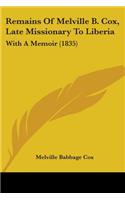 Remains Of Melville B. Cox, Late Missionary To Liberia

With A Memoir (1835)

Melville Babbage Cox